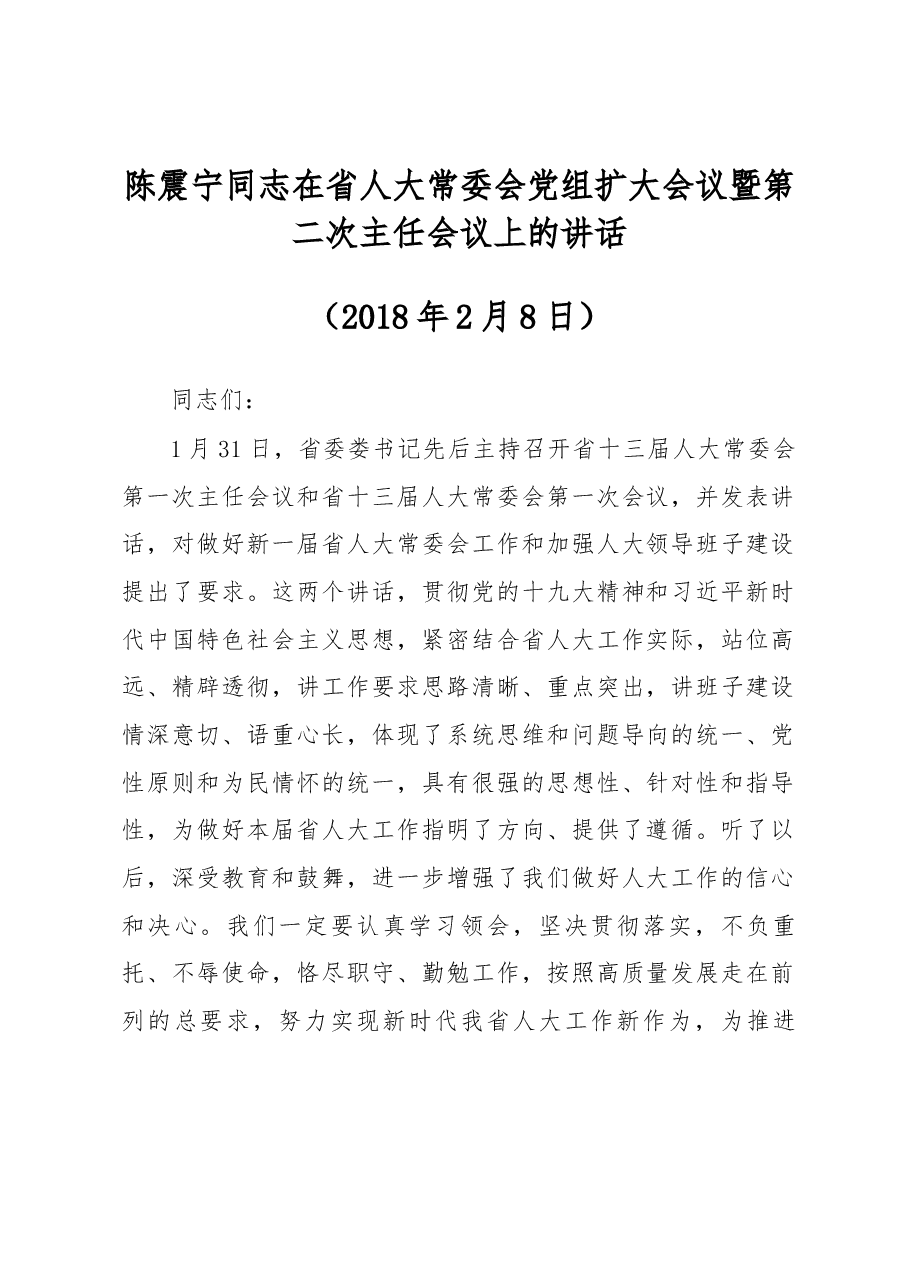 陈震宁同志在省人大常委会党组扩大会议暨第二次主任会议上的讲话

（2018年2月8日）

同志们：

1月31日，省委娄书记先后主持召开省十三届人大常委会第一次主任会议和省十三届人大常委会第一次会议，并发表讲话，对做好新一届省人大常委会工作和加强人大领导班子建设提出了要求。这两个讲话，贯彻党的十九大精神和习近平新时代中国特色社会主义思想，紧密结合省人大工作实际，站位高远、精辟透彻，讲工作要求思路清晰、重点突出，讲班子建设情深意切、语重心长，体现了系统思维和问题导向的统一、党性原则和为民情怀的统一，具有很强的思想性、针对性和指导性，为做好本届省人大工作指明了方向、提供了遵循。听了以后，深受教育和鼓舞，进一步增强了我们做好人大工作的信心和决心。我们一定要认真学习领会，坚决贯彻落实，不负重托、不辱使命，恪尽职守、勤勉工作，按照高质量发展走在前列的总要求，努力实现新时代我省人大工作新作为，为推进